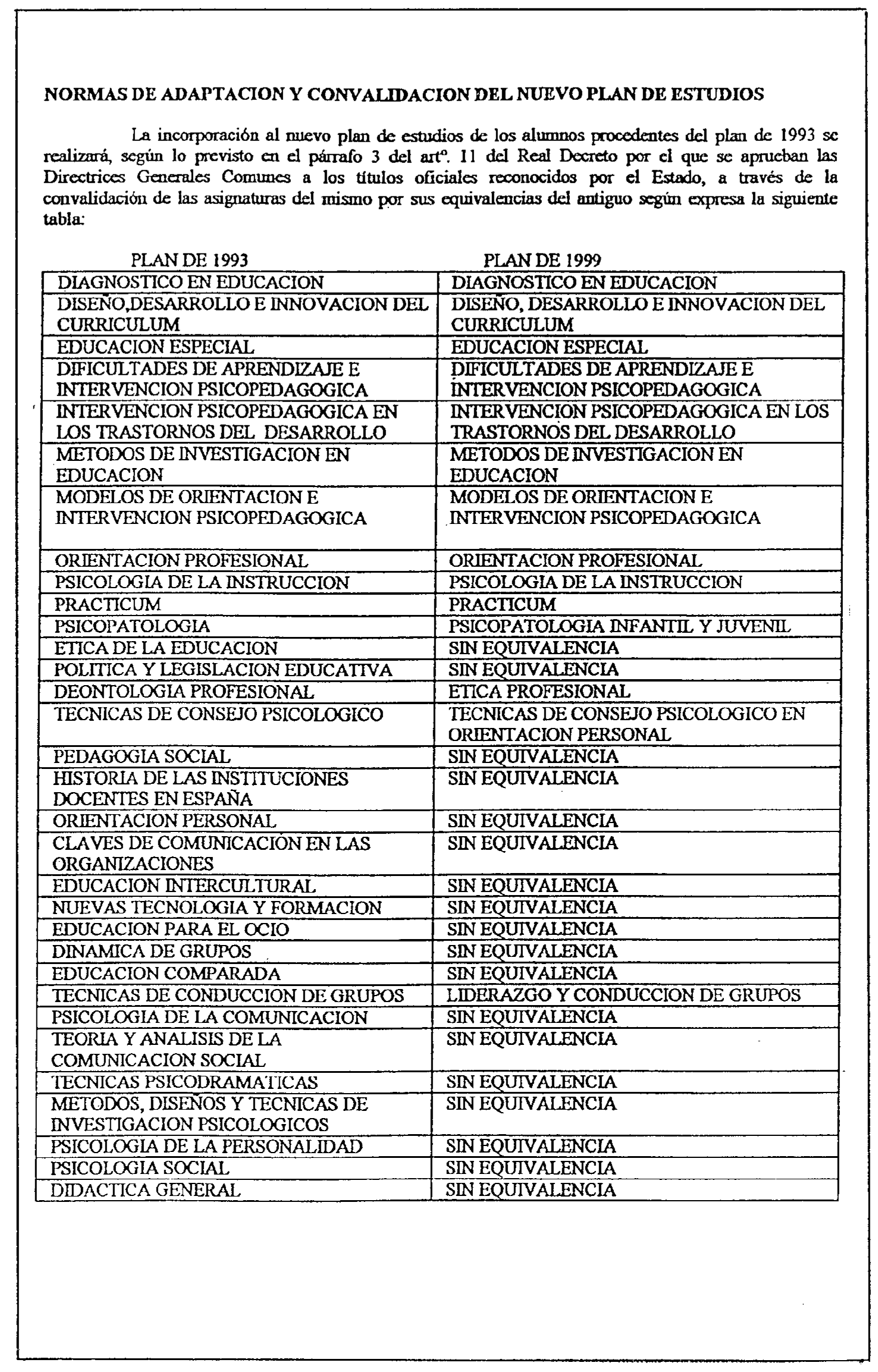 NORMAS DE ADAPTACION Y CONVALIDACION DEL NUEVO PLAN DE ESTUDIOS

La incorporación al nuevo plan de estudios de los alumnos procedentes del plan de 1993 se realizará, según lo previsto en el párrafo 3 del artº. 11 del Real Decreto por el que se aprueban las Directrices Generales Comunes a los títulos oficiales reconocidos por el Estado, a través de la convalidación de las asignaturas del mismo por sus equivalencias del antiguo según expresa la siguiente tabla:

| PLAN DE 1993 | PLAN DE 1999 |
|---|---|
| DIAGNOSTICO EN EDUCACION | DIAGNOSTICO EN EDUCACION |
| DISEÑO,DESARROLLO E INNOVACION DEL CURRICULUM | DISEÑO, DESARROLLO E INNOVACION DEL CURRICULUM |
| EDUCACION ESPECIAL | EDUCACION ESPECIAL |
| DIFICULTADES DE APRENDIZAJE E INTERVENCION PSICOPEDAGOGICA | DIFICULTADES DE APRENDIZAJE E INTERVENCION PSICOPEDAGOGICA |
| INTERVENCION PSICOPEDAGOGICA EN LOS TRASTORNOS DEL DESARROLLO | INTERVENCION PSICOPEDAGOGICA EN LOS TRASTORNOS DEL DESARROLLO |
| METODOS DE INVESTIGACION EN EDUCACION | METODOS DE INVESTIGACION EN EDUCACION |
| MODELOS DE ORIENTACION E INTERVENCION PSICOPEDAGOGICA | MODELOS DE ORIENTACION E INTERVENCION PSICOPEDAGOGICA |
| ORIENTACION PROFESIONAL | ORIENTACION PROFESIONAL |
| PSICOLOGIA DE LA INSTRUCCION | PSICOLOGIA DE LA INSTRUCCION |
| PRACTICUM | PRACTICUM |
| PSICOPATOLOGIA | PSICOPATOLOGIA INFANTIL Y JUVENIL |
| ETICA DE LA EDUCACION | SIN EQUIVALENCIA |
| POLITICA Y LEGISLACION EDUCATIVA | SIN EQUIVALENCIA |
| DEONTOLOGIA PROFESIONAL | ETICA PROFESIONAL |
| TECNICAS DE CONSEJO PSICOLOGICO | TECNICAS DE CONSEJO PSICOLOGICO EN ORIENTACION PERSONAL |
| PEDAGOGIA SOCIAL | SIN EQUIVALENCIA |
| HISTORIA DE LAS INSTITUCIONES DOCENTES EN ESPAÑA | SIN EQUIVALENCIA |
| ORIENTACION PERSONAL | SIN EQUIVALENCIA |
| CLAVES DE COMUNICACION EN LAS ORGANIZACIONES | SIN EQUIVALENCIA |
| EDUCACION INTERCULTURAL | SIN EQUIVALENCIA |
| NUEVAS TECNOLOGIA Y FORMACION | SIN EQUIVALENCIA |
| EDUCACION PARA EL OCIO | SIN EQUIVALENCIA |
| DINAMICA DE GRUPOS | SIN EQUIVALENCIA |
| EDUCACION COMPARADA | SIN EQUIVALENCIA |
| TECNICAS DE CONDUCCION DE GRUPOS | LIDERAZGO Y CONDUCCION DE GRUPOS |
| PSICOLOGIA DE LA COMUNICACION | SIN EQUIVALENCIA |
| TEORIA Y ANALISIS DE LA COMUNICACION SOCIAL | SIN EQUIVALENCIA |
| TECNICAS PSICODRAMATICAS | SIN EQUIVALENCIA |
| METODOS, DISEÑOS Y TECNICAS DE INVESTIGACION PSICOLOGICOS | SIN EQUIVALENCIA |
| PSICOLOGIA DE LA PERSONALIDAD | SIN EQUIVALENCIA |
| PSICOLOGIA SOCIAL | SIN EQUIVALENCIA |
| DIDACTICA GENERAL | SIN EQUIVALENCIA |